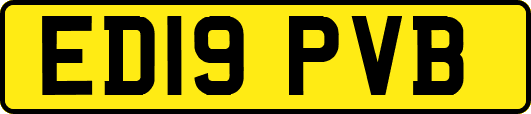 ED19 PVB